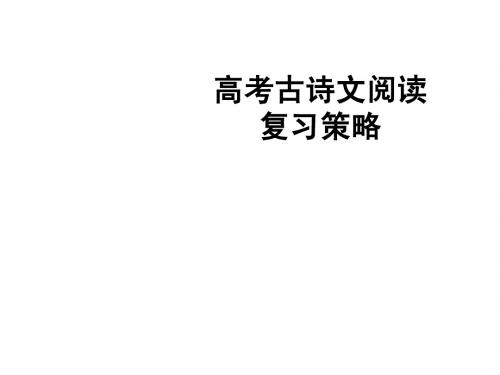 高考古诗文阅读
复习策略